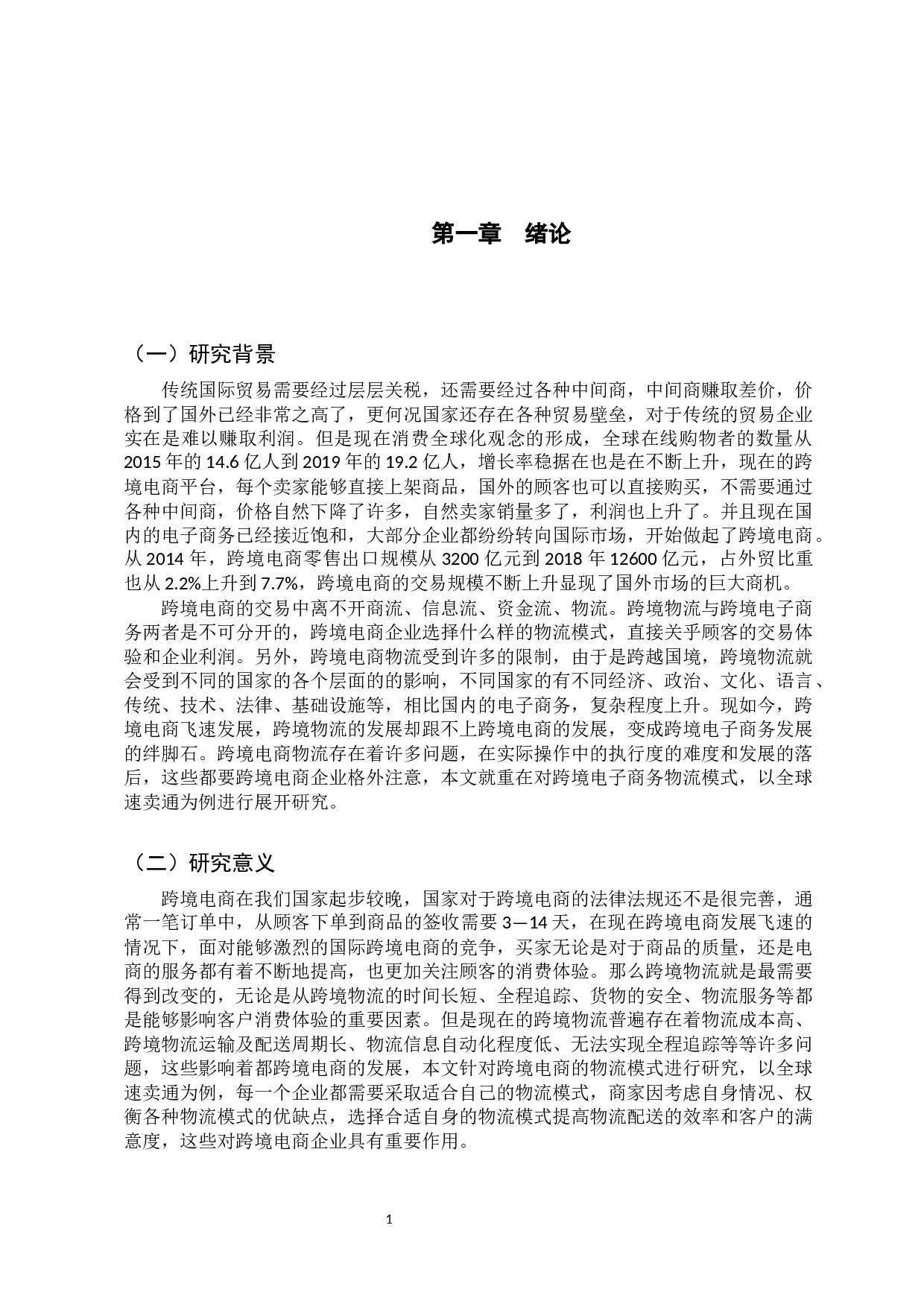 第一章　绪论

（一）研究背景

传统国际贸易需要经过层层关税，还需要经过各种中间商，中间商赚取差价，价格到了国外已经非常之高了，更何况国家还存在各种贸易壁垒，对于传统的贸易企业实在是难以赚取利润。但是现在消费全球化观念的形成，全球在线购物者的数量从2015年的14.6亿人到2019年的19.2亿人，增长率稳据在也是在不断上升，现在的跨境电商平台，每个卖家能够直接上架商品，国外的顾客也可以直接购买，不需要通过各种中间商，价格自然下降了许多，自然卖家销量多了，利润也上升了。并且现在国内的电子商务已经接近饱和，大部分企业都纷纷转向国际市场，开始做起了跨境电商。从2014年，跨境电商零售出口规模从3200亿元到2018年12600亿元，占外贸比重也从2.2%上升到7.7%，跨境电商的交易规模不断上升显现了国外市场的巨大商机。

跨境电商的交易中离不开商流、信息流、资金流、物流。跨境物流与跨境电子商务两者是不可分开的，跨境电商企业选择什么样的物流模式，直接关乎顾客的交易体验和企业利润。另外，跨境电商物流受到许多的限制，由于是跨越国境，跨境物流就会受到不同的国家的各个层面的的影响，不同国家的有不同经济、政治、文化、语言、传统、技术、法律、基础设施等，相比国内的电子商务，复杂程度上升。现如今，跨境电商飞速发展，跨境物流的发展却跟不上跨境电商的发展，变成跨境电子商务发展的绊脚石。跨境电商物流存在着许多问题，在实际操作中的执行度的难度和发展的落后，这些都要跨境电商企业格外注意，本文就重在对跨境电子商务物流模式，以全球速卖通为例进行展开研究。

（二）研究意义

跨境电商在我们国家起步较晚，国家对于跨境电商的法律法规还不是很完善，通常一笔订单中，从顾客下单到商品的签收需要3—14天，在现在跨境电商发展飞速的情况下，面对能够激烈的国际跨境电商的竞争，买家无论是对于商品的质量，还是电商的服务都有着不断地提高，也更加关注顾客的消费体验。那么跨境物流就是最需要得到改变的，无论是从跨境物流的时间长短、全程追踪、货物的安全、物流服务等都是能够影响客户消费体验的重要因素。但是现在的跨境物流普遍存在着物流成本高、跨境物流运输及配送周期长、物流信息自动化程度低、无法实现全程追踪等等许多问题，这些影响着都跨境电商的发展，本文针对跨境电商的物流模式进行研究，以全球速卖通为例，每一个企业都需要采取适合自己的物流模式，商家因考虑自身情况、权衡各种物流模式的优缺点，选择合适自身的物流模式提高物流配送的效率和客户的满意度，这些对跨境电商企业具有重要作用。

1